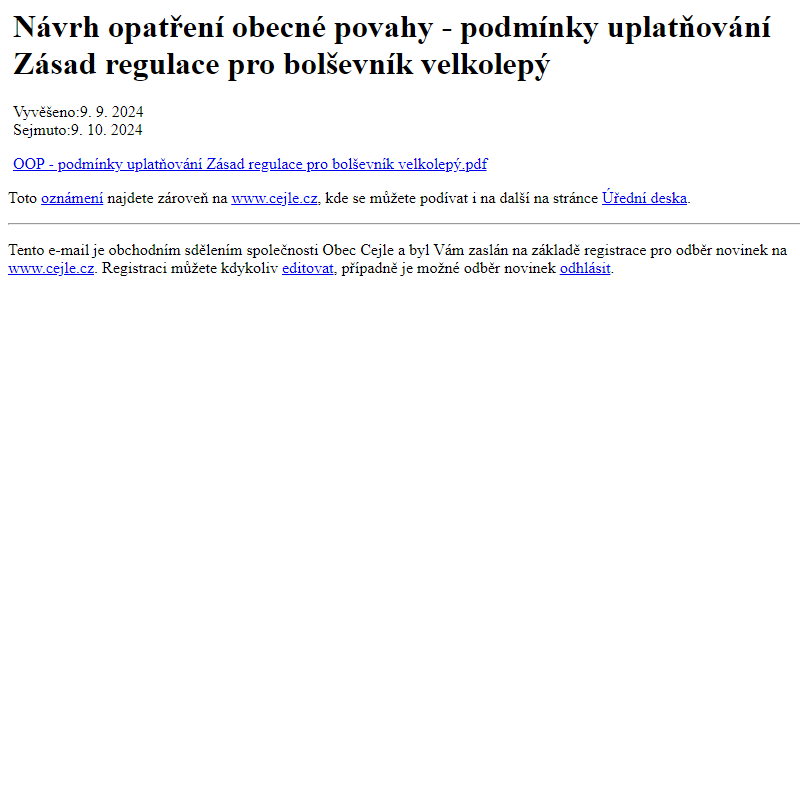 Návrh opatření obecné povahy - podmínky uplatňování Zásad regulace pro bolševník velkolepý

Vyvěšeno:9. 9. 2024
Sejmuto:9. 10. 2024

OOP - podmínky uplatňování Zásad regulace pro bolševník velkolepý.pdf

Toto oznámení najdete zároveň na www.cejle.cz, kde se můžete podívat i na další na stránce Úřední deska.

Tento e-mail je obchodním sdělením společnosti Obec Cejle a byl Vám zaslán na základě registrace pro odběr novinek na www.cejle.cz. Registraci můžete kdykoliv editovat, případně je možné odběr novinek odhlásit.